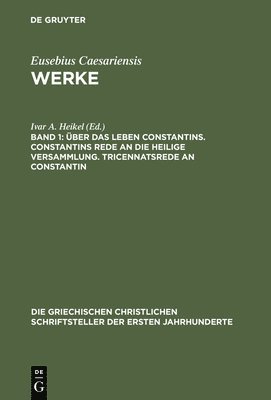 DE GRUYTER

Eusebius Caesariensis
WERKE

Ivar A. Heikel (Ed.)
BAND 1: ÜBER DAS LEBEN CONSTANTINS. CONSTANTINS REDE AN DIE HEILIGE VERSAMMLUNG. TRICENNATSREDE AN CONSTANTIN

DIE GRIECHISCHEN CHRISTLICHEN SCHRIFTSTELLER DER ERSTEN JAHRHUNDERTE

DE
G